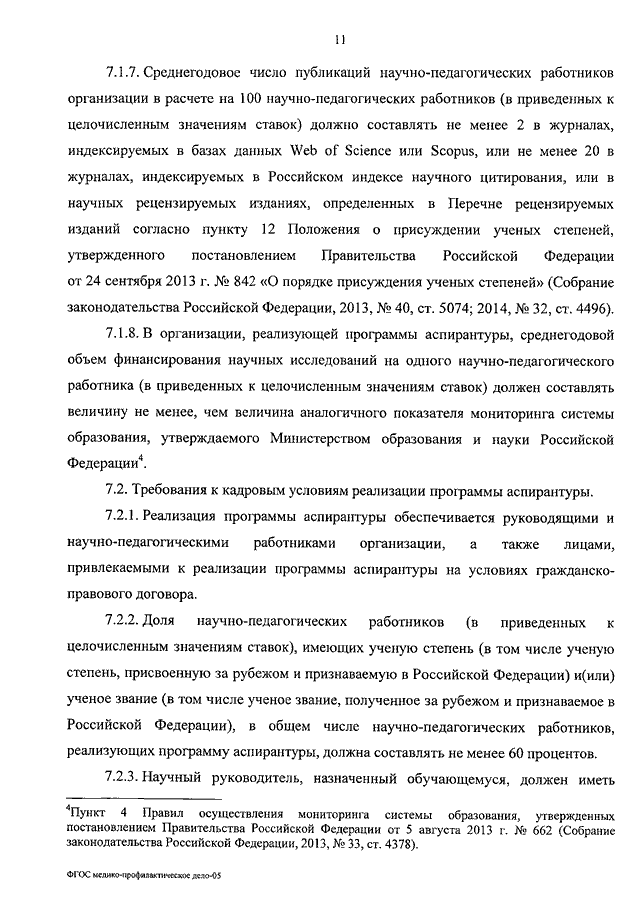 11

7.1.7. Среднегодовое число публикаций научно-педагогических работников организации в расчете на 100 научно-педагогических работников (в приведенных к целочисленным значениям ставок) должно составлять не менее 2 в журналах, индексируемых в базах данных Web of Science или Scopus, или не менее 20 в журналах, индексируемых в Российском индексе научного цитирования, или в научных рецензируемых изданиях, определенных в Перечне рецензируемых изданий согласно пункту 12 Положения о присуждении ученых степеней, утвержденного постановлением Правительства Российской Федерации от 24 сентября 2013 г. № 842 «О порядке присуждения ученых степеней» (Собрание законодательства Российской Федерации, 2013, № 40, ст. 5074; 2014, № 32, ст. 4496).

7.1.8. В организации, реализующей программы аспирантуры, среднегодовой объем финансирования научных исследований на одного научно-педагогического работника (в приведенных к целочисленным значениям ставок) должен составлять величину не менее, чем величина аналогичного показателя мониторинга системы образования, утверждаемого Министерством образования и науки Российской Федерации$^4$.

7.2. Требования к кадровым условиям реализации программы аспирантуры.

7.2.1. Реализация программы аспирантуры обеспечивается руководящими и научно-педагогическими работниками организации, а также лицами, привлекаемыми к реализации программы аспирантуры на условиях гражданско-правового договора.

7.2.2. Доля научно-педагогических работников (в приведенных к целочисленным значениям ставок), имеющих ученую степень (в том числе ученую степень, присвоенную за рубежом и признаваемую в Российской Федерации) и(или) ученое звание (в том числе ученое звание, полученное за рубежом и признаваемое в Российской Федерации), в общем числе научно-педагогических работников, реализующих программу аспирантуры, должна составлять не менее 60 процентов.

7.2.3. Научный руководитель, назначенный обучающемуся, должен иметь

$^4$Пункт 4 Правил осуществления мониторинга системы образования, утвержденных постановлением Правительства Российской Федерации от 5 августа 2013 г. № 662 (Собрание законодательства Российской Федерации, 2013, № 33, ст. 4378).

ФГОС медико-профилактическое дело-05